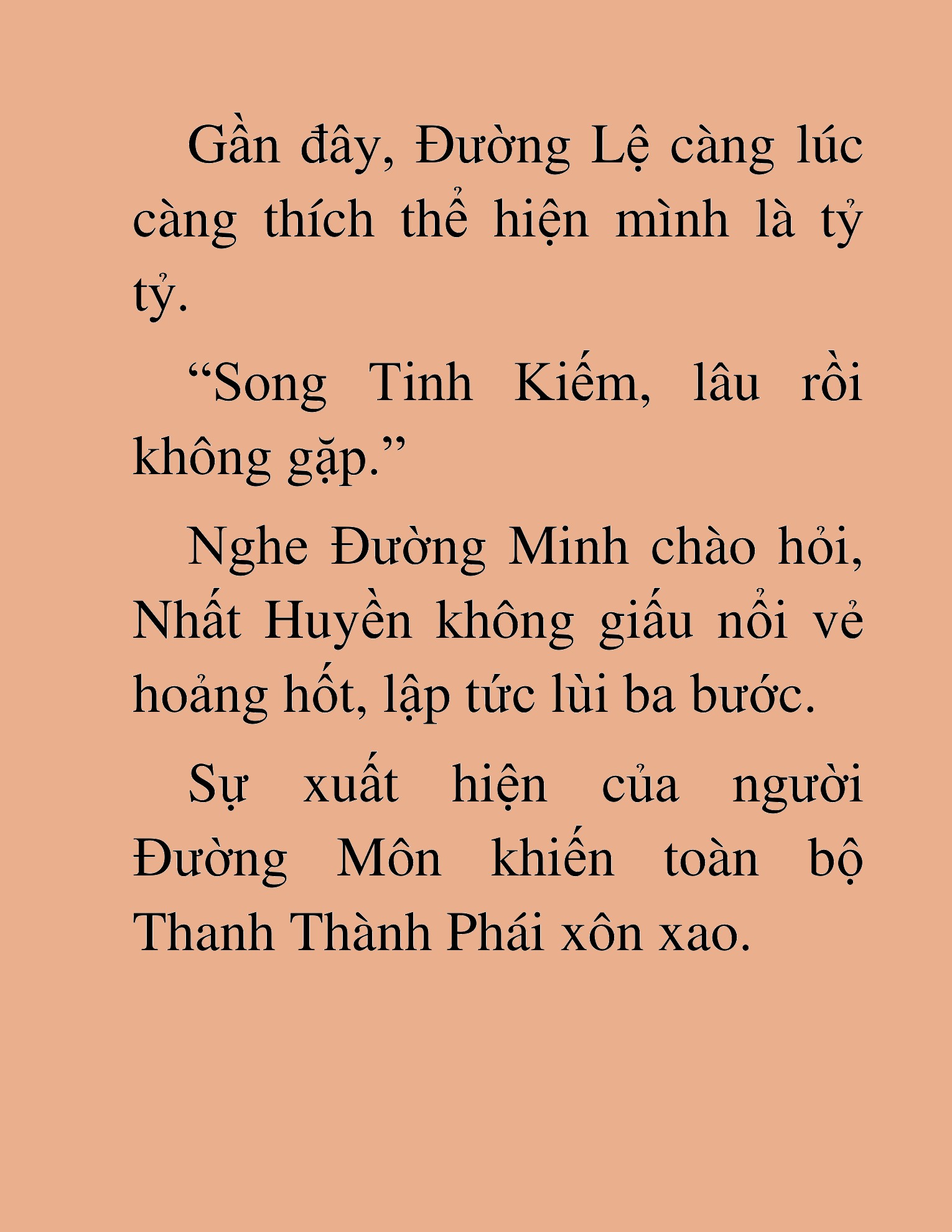 Gần đây, Đường Lệ càng lúc càng thích thể hiện mình là tỷ tỷ.

“Song Tinh Kiếm, lâu rồi không gặp.”

Nghe Đường Minh chào hỏi, Nhất Huyền không giấu nổi vẻ hoảng hốt, lập tức lùi ba bước.

Sự xuất hiện của người Đường Môn khiến toàn bộ Thanh Thành Phái xôn xao.